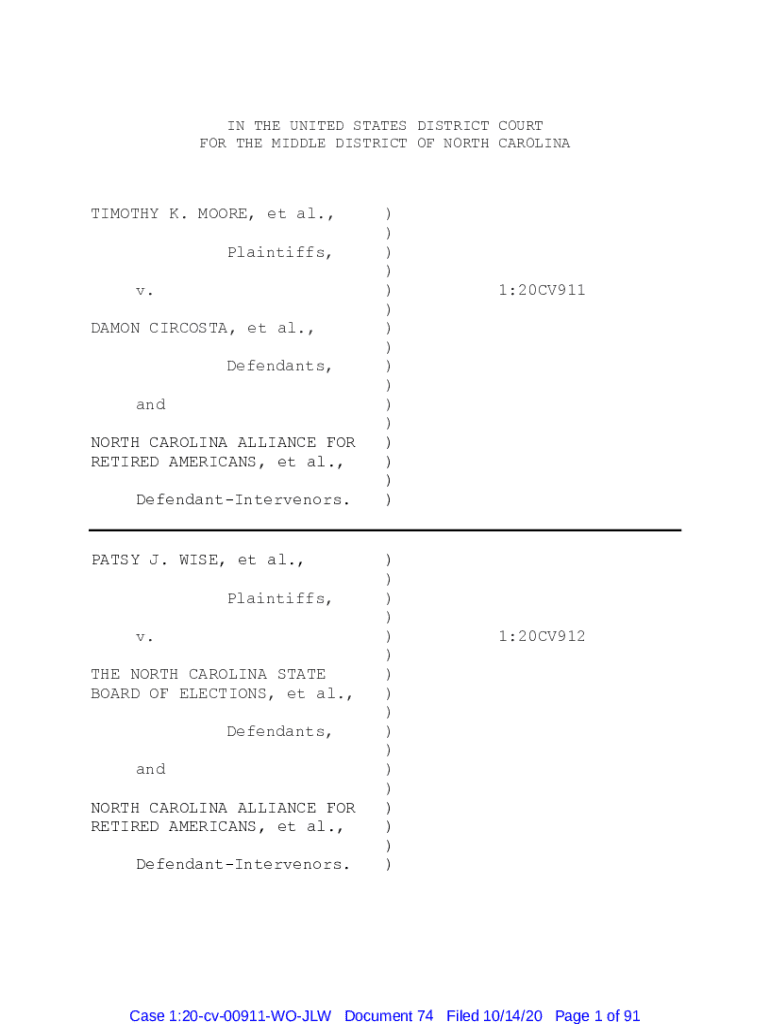 IN THE UNITED STATES DISTRICT COURT
FOR THE MIDDLE DISTRICT OF NORTH CAROLINA

TIMOTHY K. MOORE, et al., )
)
Plaintiffs, )
)
v. ) 1:20CV911
)
DAMON CIRCOSTA, et al., )
)
Defendants, )
)
and )
)
NORTH CAROLINA ALLIANCE FOR )
RETIRED AMERICANS, et al., )
)
Defendant-Intervenors. )

PATSY J. WISE, et al., )
)
Plaintiffs, )
)
v. ) 1:20CV912
)
THE NORTH CAROLINA STATE )
BOARD OF ELECTIONS, et al., )
)
Defendants, )
)
and )
)
NORTH CAROLINA ALLIANCE FOR )
RETIRED AMERICANS, et al., )
)
Defendant-Intervenors. )

Case 1:20-cv-00911-WO-JLW Document 74 Filed 10/14/20 Page 1 of 91